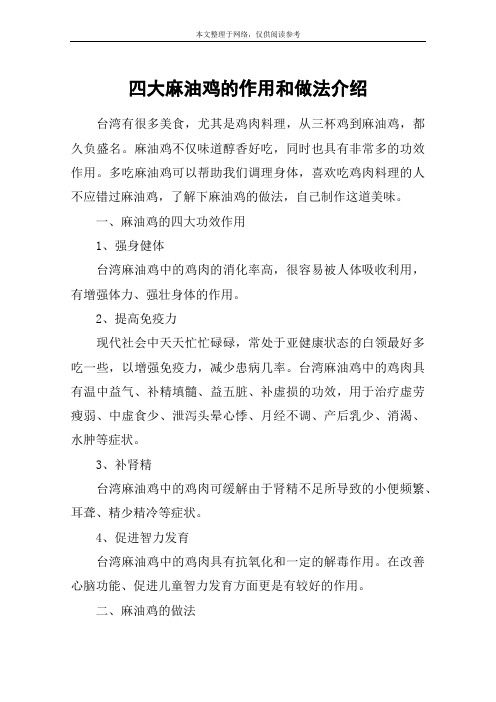 本文整理于网络，仅供阅读参考

四大麻油鸡的作用和做法介绍

台湾有很多美食，尤其是鸡肉料理，从三杯鸡到麻油鸡，都久负盛名。麻油鸡不仅味道醇香好吃，同时也具有非常多的功效作用。多吃麻油鸡可以帮助我们调理身体，喜欢吃鸡肉料理的人不应错过麻油鸡，了解下麻油鸡的做法，自己制作这道美味。

一、麻油鸡的四大功效作用

1、强身健体

台湾麻油鸡中的鸡肉的消化率高，很容易被人体吸收利用，有增强体力、强壮身体的作用。

2、提高免疫力

现代社会中天天忙忙碌碌，常处于亚健康状态的白领最好多吃一些，以增强免疫力，减少患病几率。台湾麻油鸡中的鸡肉具有温中益气、补精填髓、益五脏、补虚损的功效，用于治疗虚劳瘦弱、中虚食少、泄泻头晕心悸、月经不调、产后乳少、消渴、水肿等症状。

3、补肾精

台湾麻油鸡中的鸡肉可缓解由于肾精不足所导致的小便频繁、耳聋、精少精冷等症状。

4、促进智力发育

台湾麻油鸡中的鸡肉具有抗氧化和一定的解毒作用。在改善心脑功能、促进儿童智力发育方面更是有较好的作用。

二、麻油鸡的做法